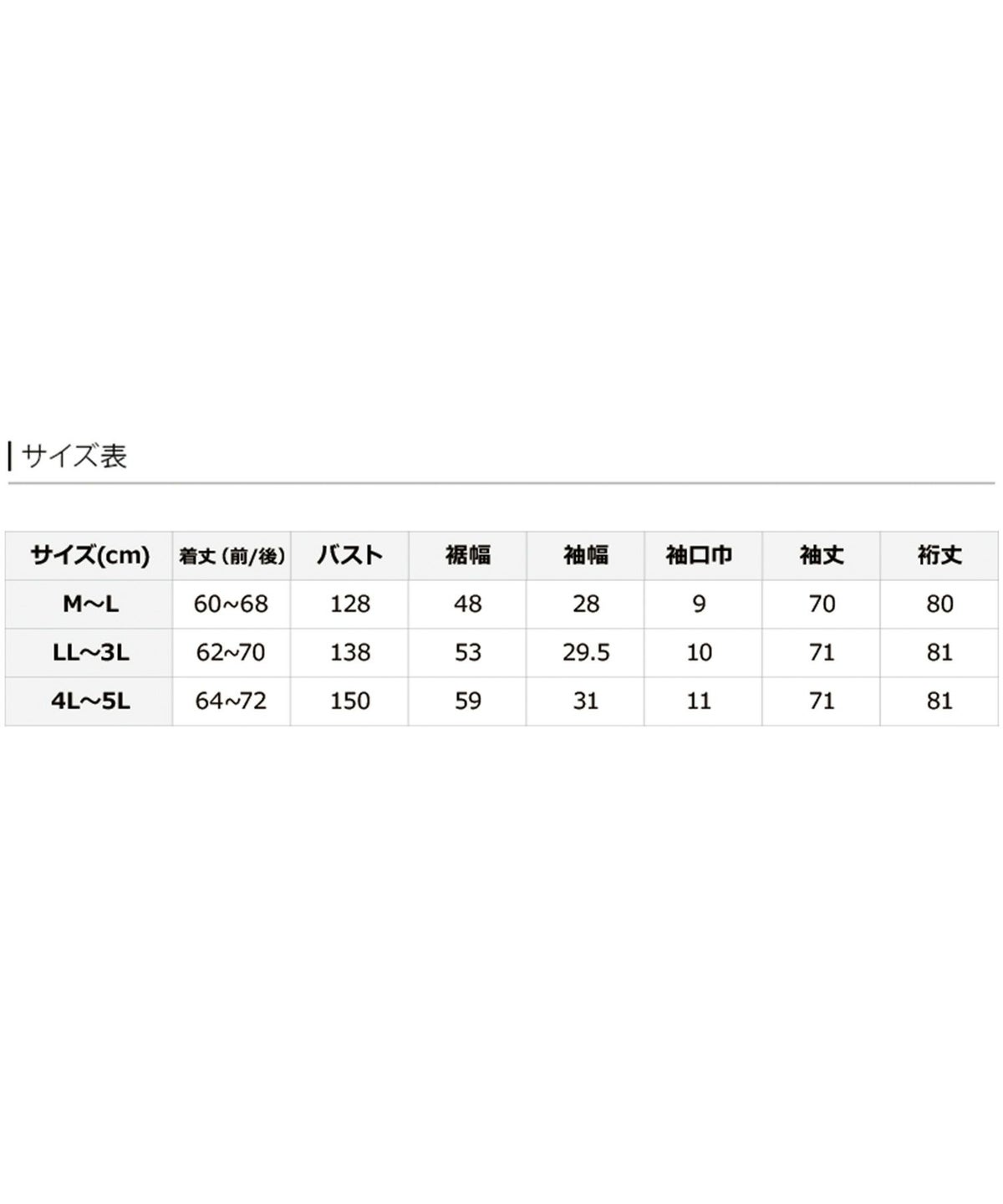 サイズ表

| サイズ(cm) | 着丈（前/後） | バスト | 裾幅 | 袖幅 | 袖口巾 | 袖丈 | 裄丈 |
|---|---|---|---|---|---|---|---|
| M～L | 60~68 | 128 | 48 | 28 | 9 | 70 | 80 |
| LL～3L | 62~70 | 138 | 53 | 29.5 | 10 | 71 | 81 |
| 4L～5L | 64~72 | 150 | 59 | 31 | 11 | 71 | 81 |